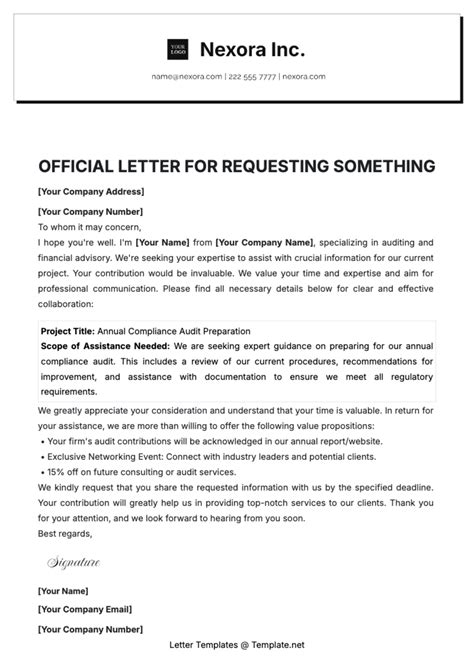 YOUR LOGO

Nexora Inc.

name@nexora.com | 222 555 7777 | nexora.com

OFFICIAL LETTER FOR REQUESTING SOMETHING

[Your Company Address]

[Your Company Number]

To whom it may concern,

I hope you're well. I'm [Your Name] from [Your Company Name], specializing in auditing and financial advisory. We're seeking your expertise to assist with crucial information for our current project. Your contribution would be invaluable. We value your time and expertise and aim for professional communication. Please find all necessary details below for clear and effective collaboration:

Project Title: Annual Compliance Audit Preparation
Scope of Assistance Needed: We are seeking expert guidance on preparing for our annual compliance audit. This includes a review of our current procedures, recommendations for improvement, and assistance with documentation to ensure we meet all regulatory requirements.

We greatly appreciate your consideration and understand that your time is valuable. In return for your assistance, we are more than willing to offer the following value propositions:

• Your firm's audit contributions will be acknowledged in our annual report/website.
• Exclusive Networking Event: Connect with industry leaders and potential clients.
• 15% off on future consulting or audit services.

We kindly request that you share the requested information with us by the specified deadline. Your contribution will greatly help us in providing top-notch services to our clients. Thank you for your attention, and we look forward to hearing from you soon.

Best regards,

Signature

[Your Name]

[Your Company Email]

[Your Company Number]

Letter Templates @ Template.net